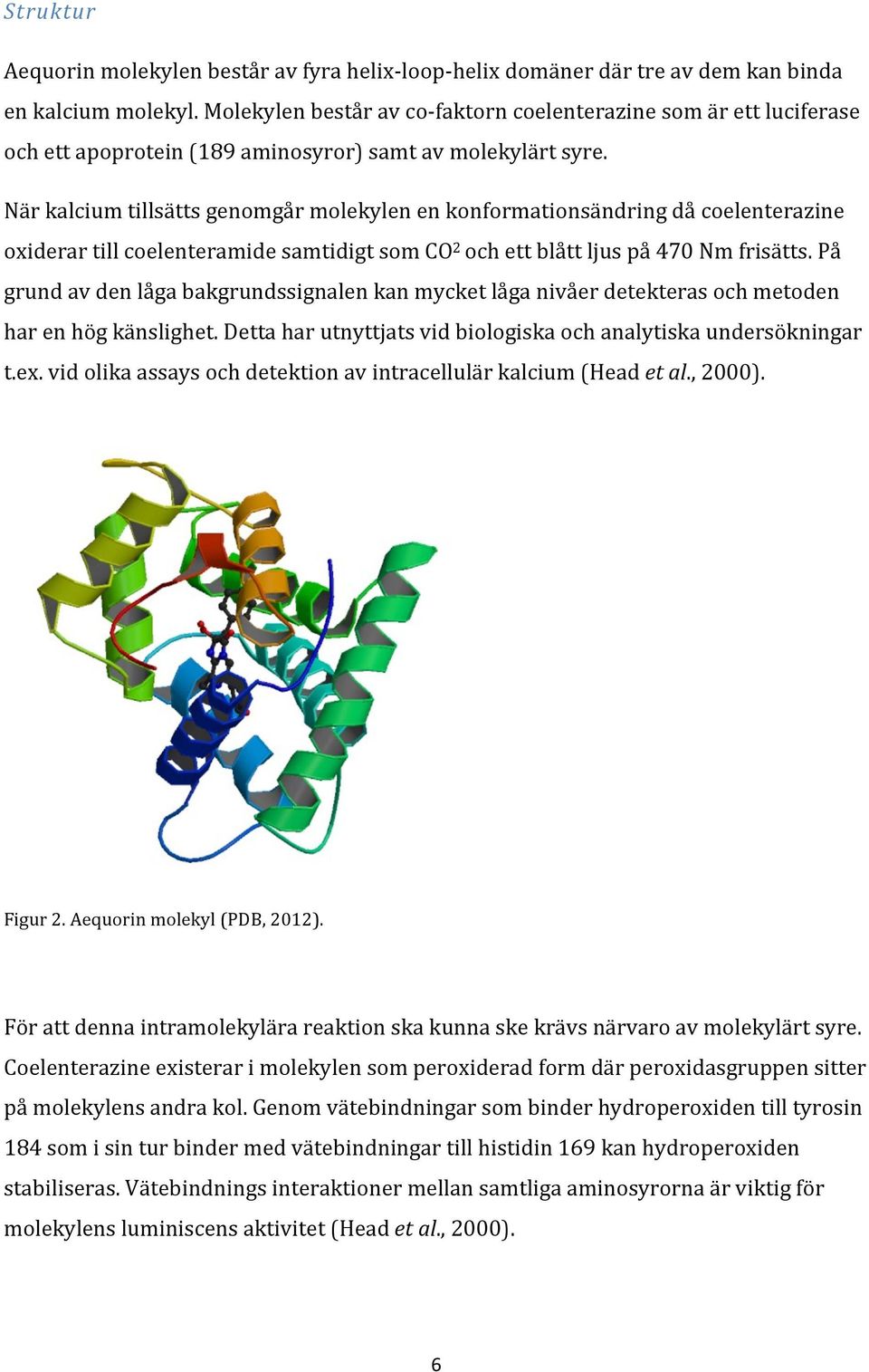 Struktur

Aequorin molekylen består av fyra helix-loop-helix domäner där tre av dem kan binda en kalcium molekyl. Molekylen består av co-faktorn coelenterazine som är ett luciferase och ett apoprotein (189 aminosyror) samt av molekylärt syre.

När kalcium tillsätts genomgår molekylen en konformationsändring då coelenterazine oxiderar till coelenteramide samtidigt som $CO^2$ och ett blått ljus på 470 Nm frisätts. På grund av den låga bakgrundssignalen kan mycket låga nivåer detekteras och metoden har en hög känslighet. Detta har utnyttjats vid biologiska och analytiska undersökningar t.ex. vid olika assays och detektion av intracellulär kalcium (Head et al., 2000).

Figur 2. Aequorin molekyl (PDB, 2012).

För att denna intramolekylära reaktion ska kunna ske krävs närvaro av molekylärt syre. Coelenterazine existerar i molekylen som peroxiderad form där peroxidasgruppen sitter på molekylens andra kol. Genom vätebindningar som binder hydroperoxiden till tyrosin 184 som i sin tur binder med vätebindningar till histidin 169 kan hydroperoxiden stabiliseras. Vätebindnings interaktioner mellan samtliga aminosyrorna är viktig för molekylens luminiscens aktivitet (Head et al., 2000).

6